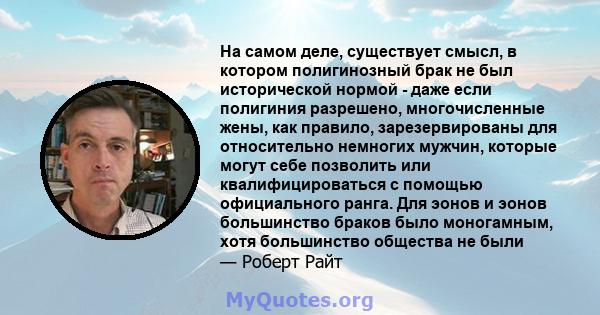 На самом деле, существует смысл, в котором полигинозный брак не был исторической нормой - даже если полигиния разрешено, многочисленные жены, как правило, зарезервированы для относительно немногих мужчин, которые могут себе позволить или квалифицироваться с помощью официального ранга. Для эонов и эонов большинство браков было моногамным, хотя большинство общества не были
— Роберт Райт

MyQuotes.org